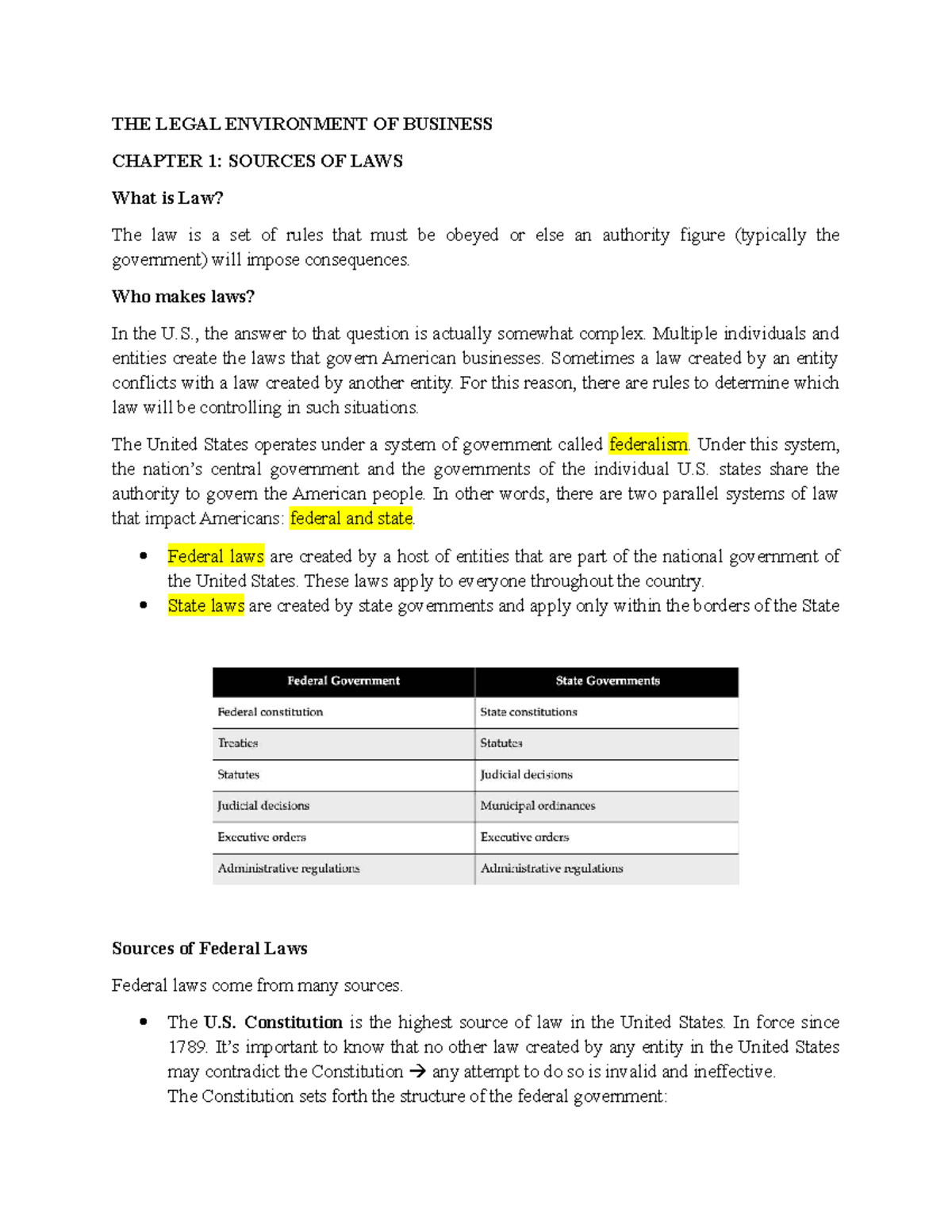 THE LEGAL ENVIRONMENT OF BUSINESS

CHAPTER 1: SOURCES OF LAWS

What is Law?

The law is a set of rules that must be obeyed or else an authority figure (typically the government) will impose consequences.

Who makes laws?

In the U.S., the answer to that question is actually somewhat complex. Multiple individuals and entities create the laws that govern American businesses. Sometimes a law created by an entity conflicts with a law created by another entity. For this reason, there are rules to determine which law will be controlling in such situations.

The United States operates under a system of government called federalism. Under this system, the nation's central government and the governments of the individual U.S. states share the authority to govern the American people. In other words, there are two parallel systems of law that impact Americans: federal and state.

• Federal laws are created by a host of entities that are part of the national government of the United States. These laws apply to everyone throughout the country.
• State laws are created by state governments and apply only within the borders of the State

| Federal Government | State Governments |
|---|---|
| Federal constitution | State constitutions |
| Treaties | Statutes |
| Statutes | Judicial decisions |
| Judicial decisions | Municipal ordinances |
| Executive orders | Executive orders |
| Administrative regulations | Administrative regulations |

Sources of Federal Laws

Federal laws come from many sources.

• The U.S. Constitution is the highest source of law in the United States. In force since 1789. It's important to know that no other law created by any entity in the United States may contradict the Constitution → any attempt to do so is invalid and ineffective.
The Constitution sets forth the structure of the federal government: